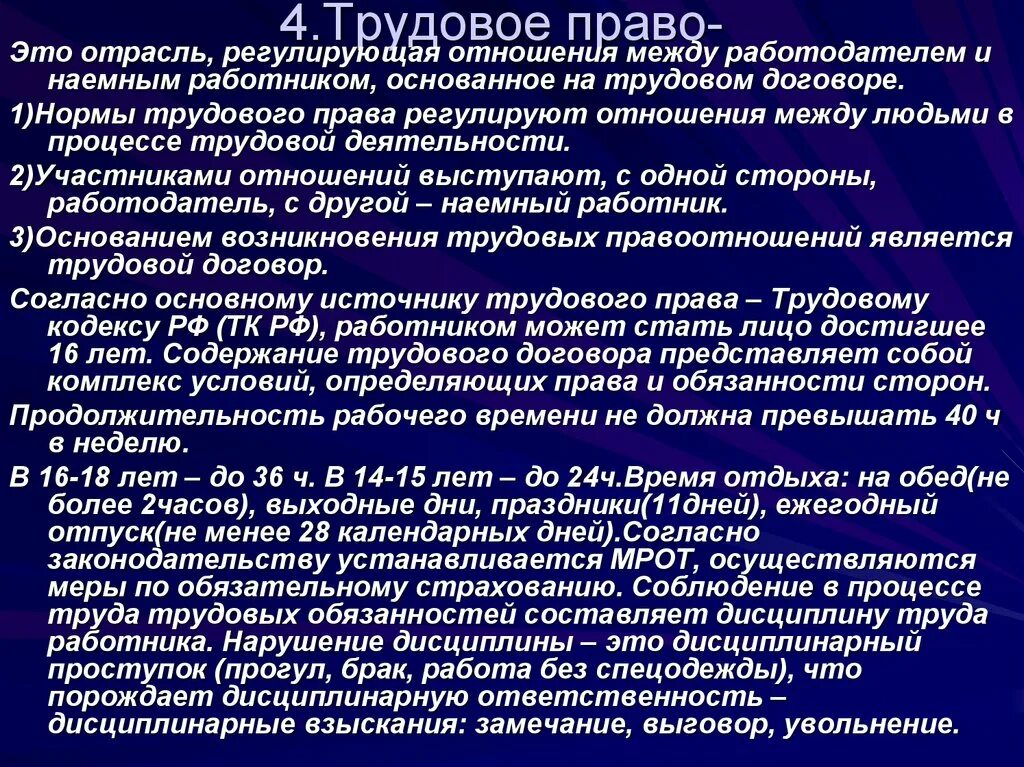 4.Трудовое право-

Это отрасль, регулирующая отношения между работодателем и наемным работником, основанное на трудовом договоре.

1)Нормы трудового права регулируют отношения между людьми в процессе трудовой деятельности.

2)Участниками отношений выступают, с одной стороны, работодатель, с другой – наемный работник.

3)Основанием возникновения трудовых правоотношений является трудовой договор.

Согласно основному источнику трудового права – Трудовому кодексу РФ (ТК РФ), работником может стать лицо достигшее 16 лет. Содержание трудового договора представляет собой комплекс условий, определяющих права и обязанности сторон.

Продолжительность рабочего времени не должна превышать 40 ч в неделю.

В 16-18 лет – до 36 ч. В 14-15 лет – до 24ч.Время отдыха: на обед(не более 2часов), выходные дни, праздники(11дней), ежегодный отпуск(не менее 28 календарных дней).Согласно законодательству устанавливается МРОТ, осуществляются меры по обязательному страхованию. Соблюдение в процессе труда трудовых обязанностей составляет дисциплину труда работника. Нарушение дисциплины – это дисциплинарный проступок (прогул, брак, работа без спецодежды), что порождает дисциплинарную ответственность – дисциплинарные взыскания: замечание, выговор, увольнение.